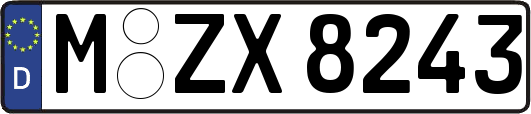 D
M ZX 8243